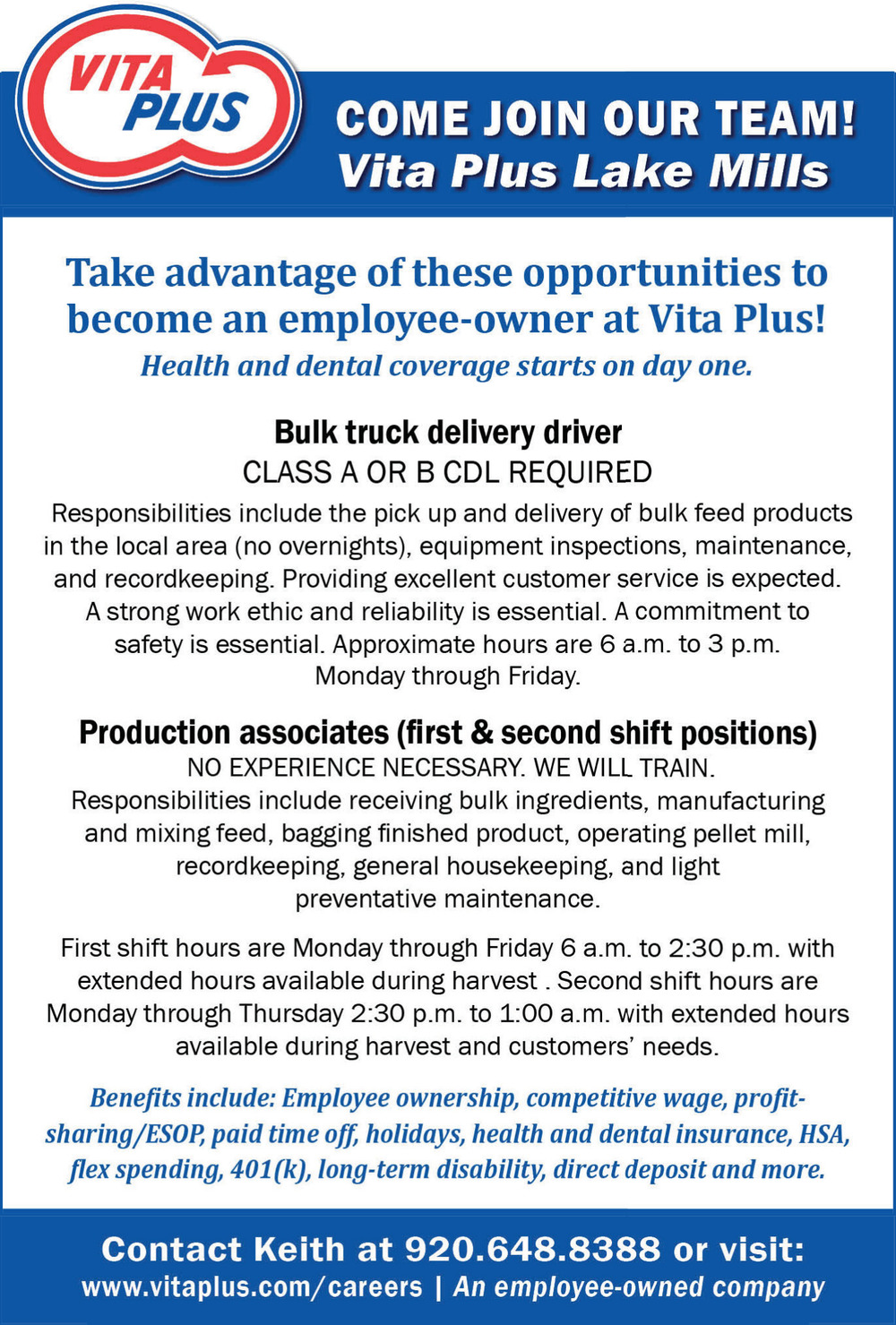 VITA PLUS

COME JOIN OUR TEAM!
Vita Plus Lake Mills

Take advantage of these opportunities to become an employee-owner at Vita Plus!
Health and dental coverage starts on day one.

Bulk truck delivery driver
CLASS A OR B CDL REQUIRED
Responsibilities include the pick up and delivery of bulk feed products in the local area (no overnights), equipment inspections, maintenance, and recordkeeping. Providing excellent customer service is expected. A strong work ethic and reliability is essential. A commitment to safety is essential. Approximate hours are 6 a.m. to 3 p.m. Monday through Friday.

Production associates (first & second shift positions)
NO EXPERIENCE NECESSARY. WE WILL TRAIN.
Responsibilities include receiving bulk ingredients, manufacturing and mixing feed, bagging finished product, operating pellet mill, recordkeeping, general housekeeping, and light preventative maintenance.

First shift hours are Monday through Friday 6 a.m. to 2:30 p.m. with extended hours available during harvest . Second shift hours are Monday through Thursday 2:30 p.m. to 1:00 a.m. with extended hours available during harvest and customers' needs.

Benefits include: Employee ownership, competitive wage, profit-sharing/ESOP, paid time off, holidays, health and dental insurance, HSA, flex spending, 401(k), long-term disability, direct deposit and more.

Contact Keith at 920.648.8388 or visit:
www.vitaplus.com/careers | An employee-owned company